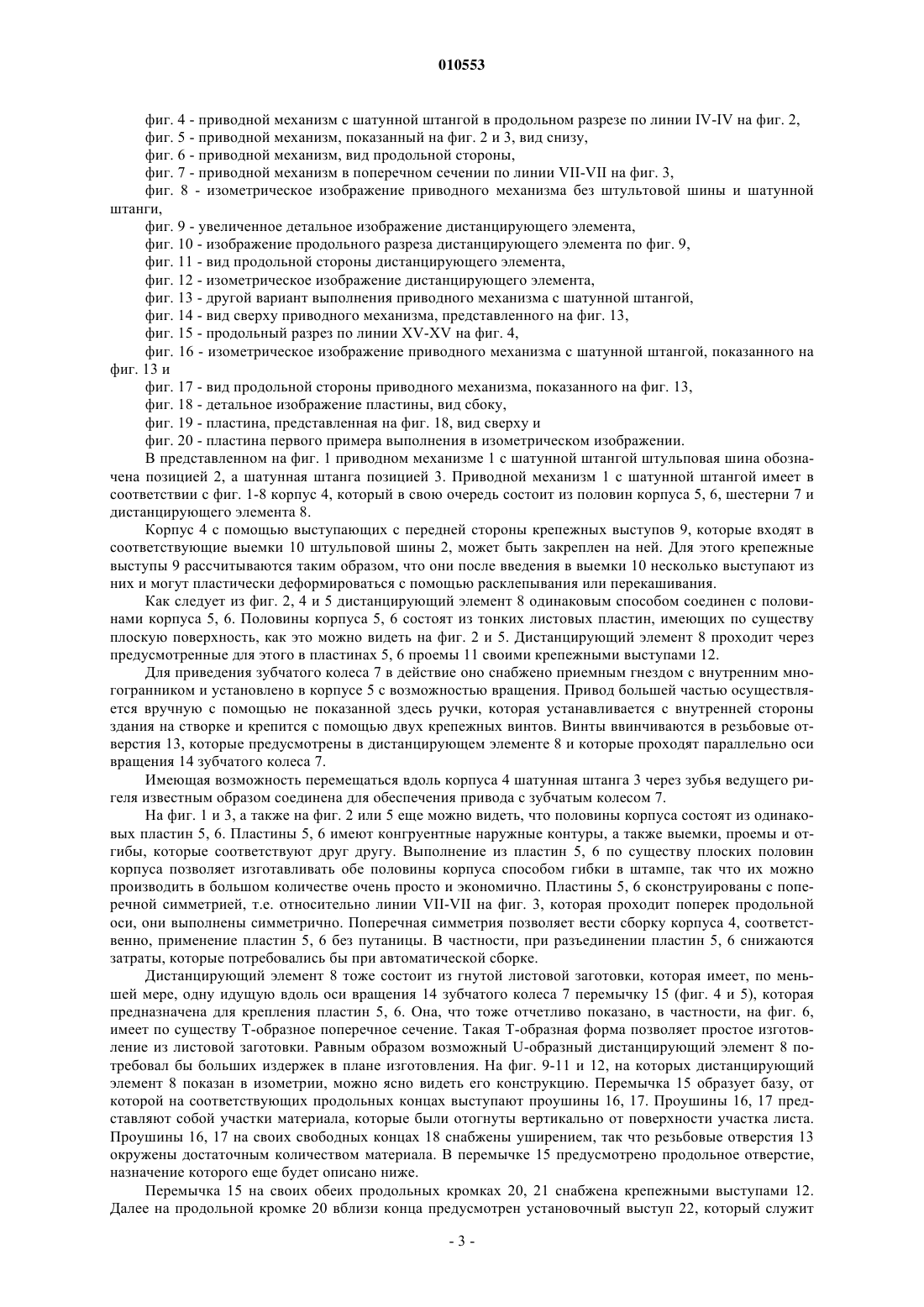 010553

фиг. 4 - приводной механизм с шатунной штангой в продольном разрезе по линии IV-IV на фиг. 2,
фиг. 5 - приводной механизм, показанный на фиг. 2 и 3, вид снизу,
фиг. 6 - приводной механизм, вид продольной стороны,
фиг. 7 - приводной механизм в поперечном сечении по линии VII-VII на фиг. 3,
фиг. 8 - изометрическое изображение приводного механизма без штультовой шины и шатунной штанги,
фиг. 9 - увеличенное детальное изображение дистанцирующего элемента,
фиг. 10 - изображение продольного разреза дистанцирующего элемента по фиг. 9,
фиг. 11 - вид продольной стороны дистанцирующего элемента,
фиг. 12 - изометрическое изображение дистанцирующего элемента,
фиг. 13 - другой вариант выполнения приводного механизма с шатунной штангой,
фиг. 14 - вид сверху приводного механизма, представленного на фиг. 13,
фиг. 15 - продольный разрез по линии XV-XV на фиг. 4,
фиг. 16 - изометрическое изображение приводного механизма с шатунной штангой, показанного на фиг. 13 и
фиг. 17 - вид продольной стороны приводного механизма, показанного на фиг. 13,
фиг. 18 - детальное изображение пластины, вид сбоку,
фиг. 19 - пластина, представленная на фиг. 18, вид сверху и
фиг. 20 - пластина первого примера выполнения в изометрическом изображении.

В представленном на фиг. 1 приводном механизме 1 с шатунной штангой штульповая шина обозначена позицией 2, а шатунная штанга позицией 3. Приводной механизм 1 с шатунной штангой имеет в соответствии с фиг. 1-8 корпус 4, который в свою очередь состоит из половин корпуса 5, 6, шестерни 7 и дистанцирующего элемента 8.

Корпус 4 с помощью выступающих с передней стороны крепежных выступов 9, которые входят в соответствующие выемки 10 штульповой шины 2, может быть закреплен на ней. Для этого крепежные выступы 9 рассчитываются таким образом, что они после введения в выемки 10 несколько выступают из них и могут пластически деформироваться с помощью расклепывания или перекашивания.

Как следует из фиг. 2, 4 и 5 дистанцирующий элемент 8 одинаковым способом соединен с половинами корпуса 5, 6. Половины корпуса 5, 6 состоят из тонких листовых пластин, имеющих по существу плоскую поверхность, как это можно видеть на фиг. 2 и 5. Дистанцирующий элемент 8 проходит через предусмотренные для этого в пластинах 5, 6 проемы 11 своими крепежными выступами 12.

Для приведения зубчатого колеса 7 в действие оно снабжено приемным гнездом с внутренним многогранником и установлено в корпусе 5 с возможностью вращения. Привод большей частью осуществляется вручную с помощью не показанной здесь ручки, которая устанавливается с внутренней стороны здания на створке и крепится с помощью двух крепежных винтов. Винты ввинчиваются в резьбовые отверстия 13, которые предусмотрены в дистанцирующем элементе 8 и которые проходят параллельно оси вращения 14 зубчатого колеса 7.

Имеющая возможность перемещаться вдоль корпуса 4 шатунная штанга 3 через зубья ведущего ригеля известным образом соединена для обеспечения привода с зубчатым колесом 7.

На фиг. 1 и 3, а также на фиг. 2 или 5 еще можно видеть, что половины корпуса состоят из одинаковых пластин 5, 6. Пластины 5, 6 имеют конгруентные наружные контуры, а также выемки, проемы и отгибы, которые соответствуют друг другу. Выполнение из пластин 5, 6 по существу плоских половин корпуса позволяет изготавливать обе половины корпуса способом гибки в штампе, так что их можно производить в большом количестве очень просто и экономично. Пластины 5, 6 сконструированы с поперечной симметрией, т.е. относительно линии VII-VII на фиг. 3, которая проходит поперек продольной оси, они выполнены симметрично. Поперечная симметрия позволяет вести сборку корпуса 4, соответственно, применение пластин 5, 6 без путаницы. В частности, при разъединении пластин 5, 6 снижаются затраты, которые потребовались бы при автоматической сборке.

Дистанцирующий элемент 8 тоже состоит из гнутой листовой заготовки, которая имеет, по меньшей мере, одну идущую вдоль оси вращения 14 зубчатого колеса 7 перемычку 15 (фиг. 4 и 5), которая предназначена для крепления пластин 5, 6. Она, что тоже отчетливо показано, в частности, на фиг. 6, имеет по существу Т-образное поперечное сечение. Такая Т-образная форма позволяет простое изготовление из листовой заготовки. Равным образом возможный U-образный дистанцирующий элемент 8 потребовал бы больших издержек в плане изготовления. На фиг. 9-11 и 12, на которых дистанцирующий элемент 8 показан в изометрии, можно ясно видеть его конструкцию. Перемычка 15 образует базу, от которой на соответствующих продольных концах выступают проушины 16, 17. Проушины 16, 17 представляют собой участки материала, которые были отогнуты вертикально от поверхности участка листа. Проушины 16, 17 на своих свободных концах 18 снабжены уширением, так что резьбовые отверстия 13 окружены достаточным количеством материала. В перемычке 15 предусмотрено продольное отверстие, назначение которого еще будет описано ниже.

Перемычка 15 на своих обеих продольных кромках 20, 21 снабжена крепежными выступами 12. Далее на продольной кромке 20 вблизи конца предусмотрен установочный выступ 22, который служит

- 3 -